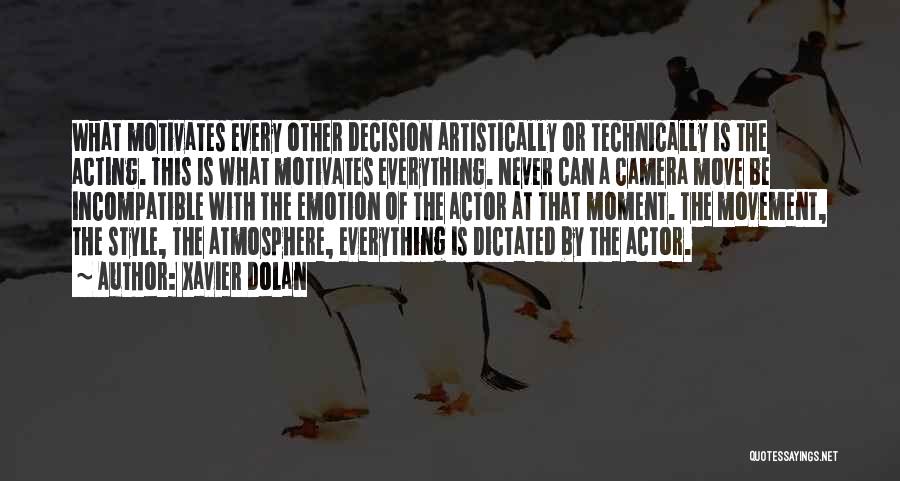 WHAT MOTIVATES EVERY OTHER DECISION ARTISTICALLY OR TECHNICALLY IS THE ACTING. THIS IS WHAT MOTIVATES EVERYTHING. NEVER CAN A CAMERA MOVE BE INCOMPATIBLE WITH THE EMOTION OF THE ACTOR AT THAT MOMENT. THE MOVEMENT, THE STYLE, THE ATMOSPHERE, EVERYTHING IS DICTATED BY THE ACTOR.
~ AUTHOR: XAVIER DOLAN

QUOTESSAYINGS.NET